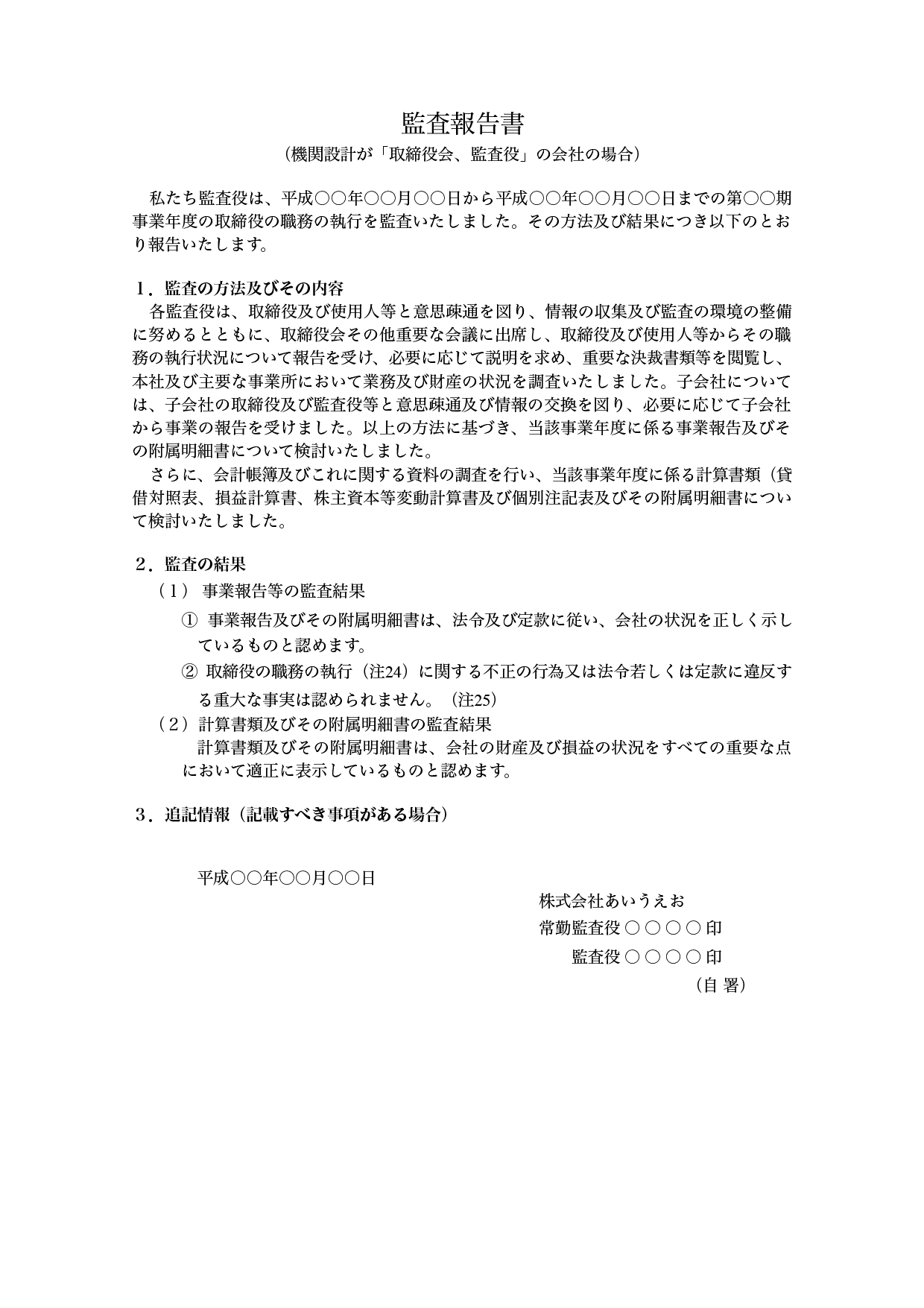 監査報告書

（機関設計が「取締役会、監査役」の会社の場合）

私たち監査役は、平成○○年○○月○○日から平成○○年○○月○○日までの第○○期事業年度の取締役の職務の執行を監査いたしました。その方法及び結果につき以下のとおり報告いたします。

１．監査の方法及びその内容

各監査役は、取締役及び使用人等と意思疎通を図り、情報の収集及び監査の環境の整備に努めるとともに、取締役会その他重要な会議に出席し、取締役及び使用人等からその職務の執行状況について報告を受け、必要に応じて説明を求め、重要な決裁書類等を閲覧し、本社及び主要な事業所において業務及び財産の状況を調査いたしました。子会社については、子会社の取締役及び監査役等と意思疎通及び情報の交換を図り、必要に応じて子会社から事業の報告を受けました。以上の方法に基づき、当該事業年度に係る事業報告及びその附属明細書について検討いたしました。

さらに、会計帳簿及びこれに関する資料の調査を行い、当該事業年度に係る計算書類（貸借対照表、損益計算書、株主資本等変動計算書及び個別注記表及びその附属明細書について検討いたしました。

２．監査の結果

（１） 事業報告等の監査結果

① 事業報告及びその附属明細書は、法令及び定款に従い、会社の状況を正しく示しているものと認めます。

② 取締役の職務の執行（注24）に関する不正の行為又は法令若しくは定款に違反する重大な事実は認められません。（注25）

（２）計算書類及びその附属明細書の監査結果

計算書類及びその附属明細書は、会社の財産及び損益の状況をすべての重要な点において適正に表示しているものと認めます。

３．追記情報（記載すべき事項がある場合）

平成○○年○○月○○日

株式会社あいうえお
常勤監査役 ○ ○ ○ ○ 印
監査役 ○ ○ ○ ○ 印
（自 署）